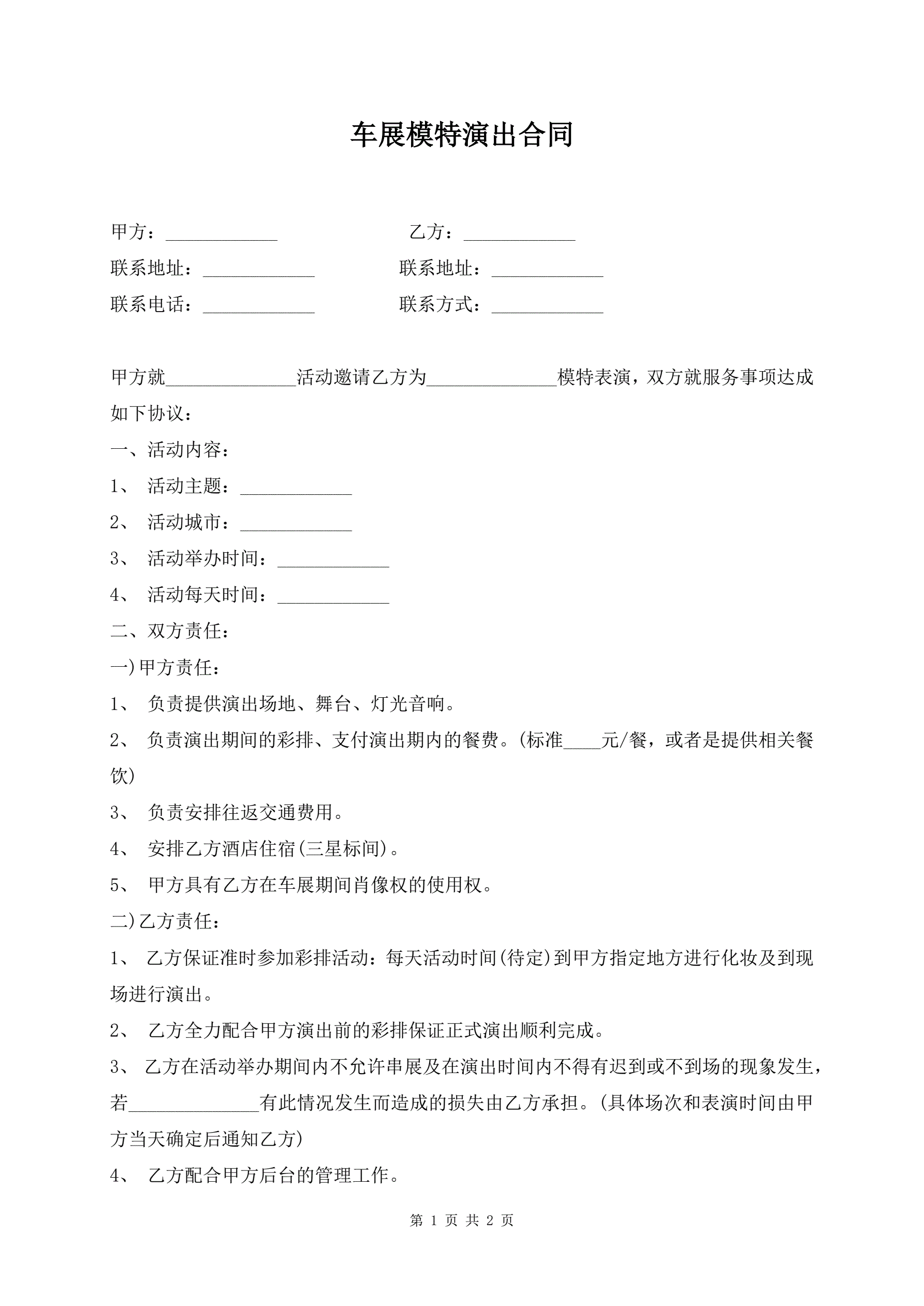 车展模特演出合同

甲方：____________ 乙方：____________

联系地址：____________ 联系地址：____________

联系电话：____________ 联系方式：____________

甲方就______________活动邀请乙方为______________模特表演，双方就服务事项达成如下协议：

一、活动内容：

1、 活动主题：____________

2、 活动城市：____________

3、 活动举办时间：____________

4、 活动每天时间：____________

二、双方责任：

一)甲方责任：

1、 负责提供演出场地、舞台、灯光音响。

2、 负责演出期间的彩排、支付演出期内的餐费。(标准____元/餐，或者是提供相关餐饮)

3、 负责安排往返交通费用。

4、 安排乙方酒店住宿(三星标间)。

5、 甲方具有乙方在车展期间肖像权的使用权。

二)乙方责任：

1、 乙方保证准时参加彩排活动：每天活动时间(待定)到甲方指定地方进行化妆及到现场进行演出。

2、 乙方全力配合甲方演出前的彩排保证正式演出顺利完成。

3、 乙方在活动举办期间内不允许串展及在演出时间内不得有迟到或不到场的现象发生，若______________有此情况发生而造成的损失由乙方承担。(具体场次和表演时间由甲方当天确定后通知乙方)

4、 乙方配合甲方后台的管理工作。

第 1 页 共 2 页